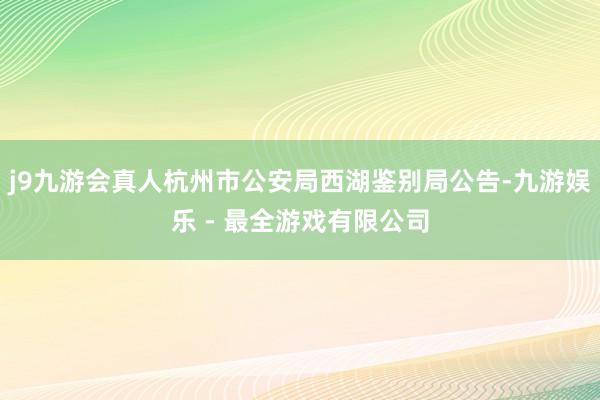 j9九游会真人杭州市公安局西湖鉴别局公告-九游娱乐 - 最全游戏有限公司